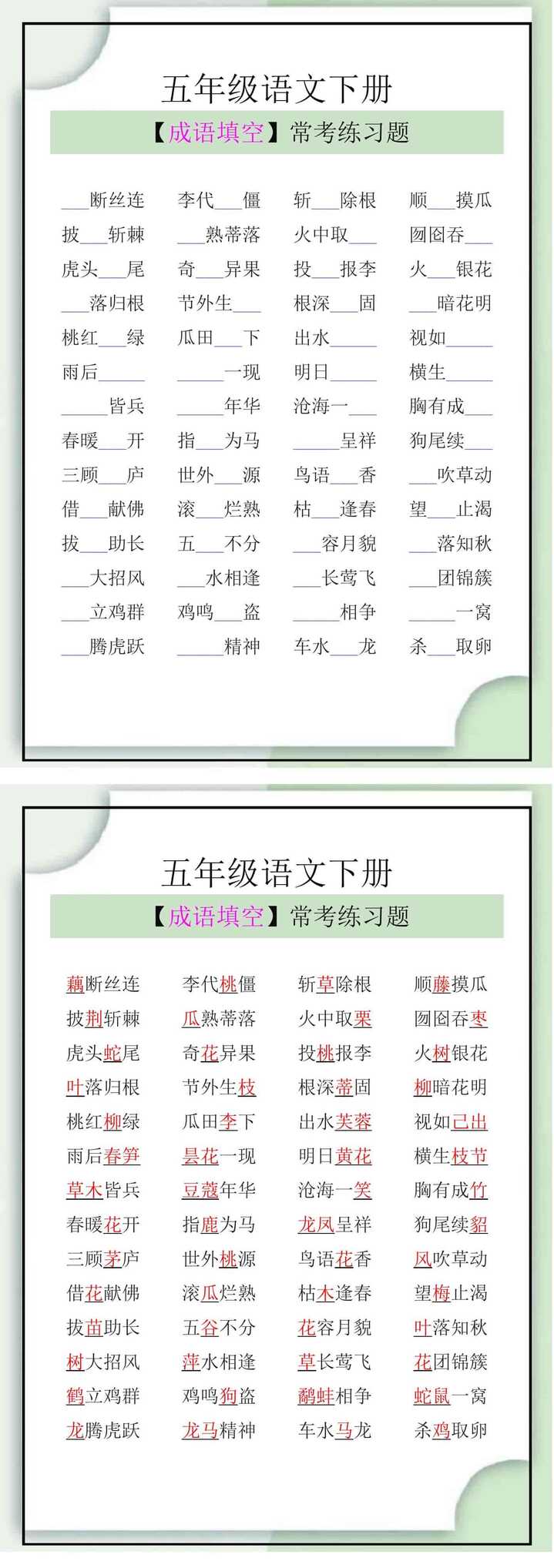 五年级语文下册

【成语填空】常考练习题

| | | | |
|---|---|---|---|
| ___断丝连 | 李代___僵 | 斩___除根 | 顺___摸瓜 |
| 披___斩棘 | ___熟蒂落 | 火中取___ | 囫囵吞___ |
| 虎头___尾 | 奇___异果 | 投___报李 | 火___银花 |
| ___落归根 | 节外生___ | 根深___固 | ___暗花明 |
| 桃红___绿 | 瓜田___下 | 出水_____ | 视如_____ |
| 雨后_____ | _____一现 | 明日_____ | 横生_____ |
| _____皆兵 | _____年华 | 沧海一___ | 胸有成___ |
| 春暖___开 | 指___为马 | _____呈祥 | 狗尾续___ |
| 三顾___庐 | 世外___源 | 鸟语___香 | ___吹草动 |
| 借___献佛 | 滚___烂熟 | 枯___逢春 | 望___止渴 |
| 拔___助长 | 五___不分 | ___容月貌 | ___落知秋 |
| ___大招风 | ___水相逢 | ___长莺飞 | ___团锦簇 |
| ___立鸡群 | 鸡鸣___盗 | _____相争 | _____一窝 |
| ___腾虎跃 | _____精神 | 车水___龙 | 杀___取卵 |

五年级语文下册

【成语填空】常考练习题

| | | | |
|---|---|---|---|
| 藕断丝连 | 李代桃僵 | 斩草除根 | 顺藤摸瓜 |
| 披荆斩棘 | 瓜熟蒂落 | 火中取栗 | 囫囵吞枣 |
| 虎头蛇尾 | 奇花异果 | 投桃报李 | 火树银花 |
| 叶落归根 | 节外生枝 | 根深蒂固 | 柳暗花明 |
| 桃红柳绿 | 瓜田李下 | 出水芙蓉 | 视如己出 |
| 雨后春笋 | 昙花一现 | 明日黄花 | 横生枝节 |
| 草木皆兵 | 豆蔻年华 | 沧海一笑 | 胸有成竹 |
| 春暖花开 | 指鹿为马 | 龙凤呈祥 | 狗尾续貂 |
| 三顾茅庐 | 世外桃源 | 鸟语花香 | 风吹草动 |
| 借花献佛 | 滚瓜烂熟 | 枯木逢春 | 望梅止渴 |
| 拔苗助长 | 五谷不分 | 花容月貌 | 叶落知秋 |
| 树大招风 | 萍水相逢 | 草长莺飞 | 花团锦簇 |
| 鹤立鸡群 | 鸡鸣狗盗 | 鹬蚌相争 | 蛇鼠一窝 |
| 龙腾虎跃 | 龙马精神 | 车水马龙 | 杀鸡取卵 |